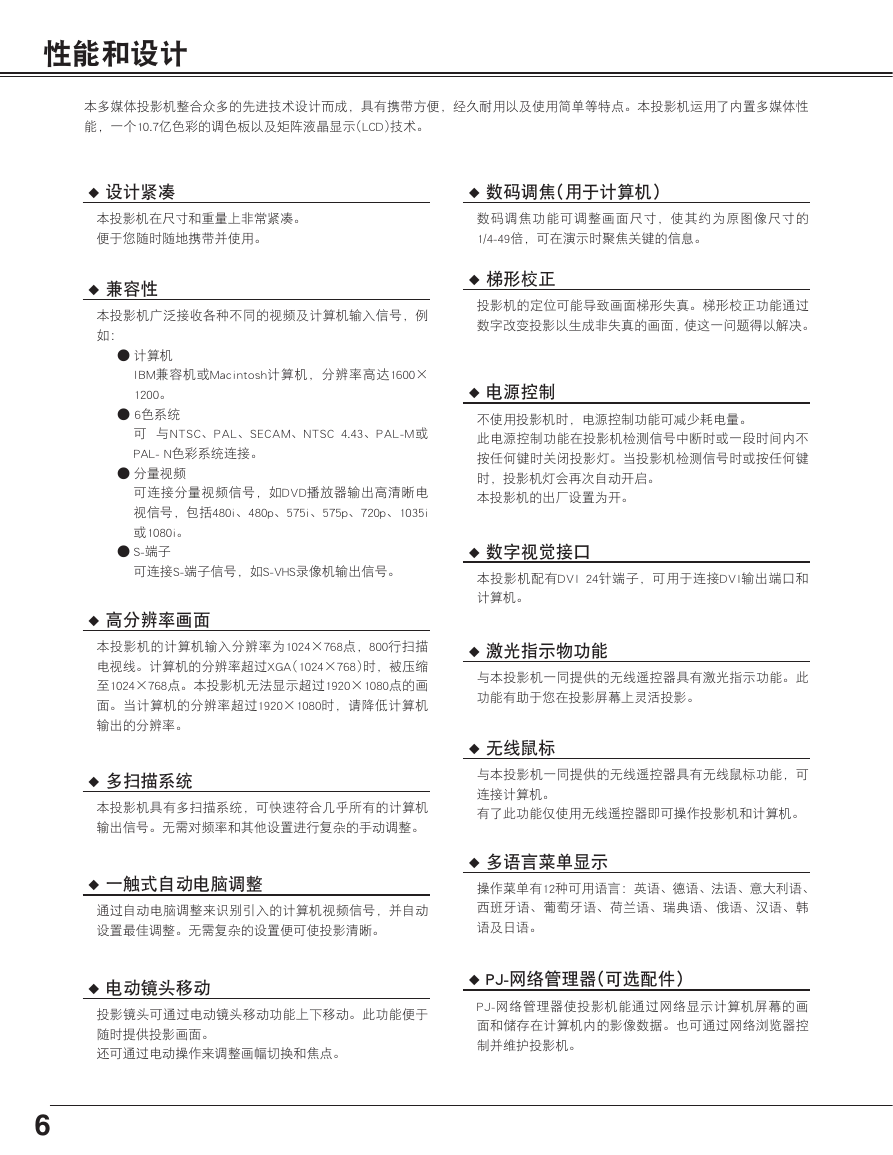 性能和设计

本多媒体投影机整合众多的先进技术设计而成，具有携带方便，经久耐用以及使用简单等特点。本投影机运用了内置多媒体性能，一个10.7亿色彩的调色板以及矩阵液晶显示(LCD)技术。

◆ 设计紧凑

本投影机在尺寸和重量上非常紧凑。
便于您随时随地携带并使用。

◆ 兼容性

本投影机广泛接收各种不同的视频及计算机输入信号，例如：

● 计算机
IBM兼容机或Macintosh计算机，分辨率高达1600×1200。
● 6色系统
可 与NTSC、PAL、SECAM、NTSC 4.43、PAL-M或PAL- N色彩系统连接。
● 分量视频
可连接分量视频信号，如DVD播放器输出高清晰电视信号，包括480i、480p、575i、575p、720p、1035i或1080i。
● S-端子
可连接S-端子信号，如S-VHS录像机输出信号。

◆ 高分辨率画面

本投影机的计算机输入分辨率为1024×768点，800行扫描电视线。计算机的分辨率超过XGA(1024×768)时，被压缩至1024×768点。本投影机无法显示超过1920×1080点的画面。当计算机的分辨率超过1920×1080时，请降低计算机输出的分辨率。

◆ 多扫描系统

本投影机具有多扫描系统，可快速符合几乎所有的计算机输出信号。无需对频率和其他设置进行复杂的手动调整。

◆ 一触式自动电脑调整

通过自动电脑调整来识别引入的计算机视频信号，并自动设置最佳调整。无需复杂的设置便可使投影清晰。

◆ 电动镜头移动

投影镜头可通过电动镜头移动功能上下移动。此功能便于随时提供投影画面。
还可通过电动操作来调整画幅切换和焦点。

◆ 数码调焦(用于计算机)

数码调焦功能可调整画面尺寸，使其约为原图像尺寸的1/4-49倍，可在演示时聚焦关键的信息。

◆ 梯形校正

投影机的定位可能导致画面梯形失真。梯形校正功能通过数字改变投影以生成非失真的画面，使这一问题得以解决。

◆ 电源控制

不使用投影机时，电源控制功能可减少耗电量。
此电源控制功能在投影机检测信号中断时或一段时间内不按任何键时关闭投影灯。当投影机检测信号时或按任何键时，投影机灯会再次自动开启。
本投影机的出厂设置为开。

◆ 数字视觉接口

本投影机配有DVI 24针端子，可用于连接DVI输出端口和计算机。

◆ 激光指示物功能

与本投影机一同提供的无线遥控器具有激光指示功能。此功能有助于您在投影屏幕上灵活投影。

◆ 无线鼠标

与本投影机一同提供的无线遥控器具有无线鼠标功能，可连接计算机。
有了此功能仅使用无线遥控器即可操作投影机和计算机。

◆ 多语言菜单显示

操作菜单有12种可用语言：英语、德语、法语、意大利语、西班牙语、葡萄牙语、荷兰语、瑞典语、俄语、汉语、韩语及日语。

◆ PJ-网络管理器(可选配件)

PJ-网络管理器使投影机能通过网络显示计算机屏幕的画面和储存在计算机内的影像数据。也可通过网络浏览器控制并维护投影机。

6